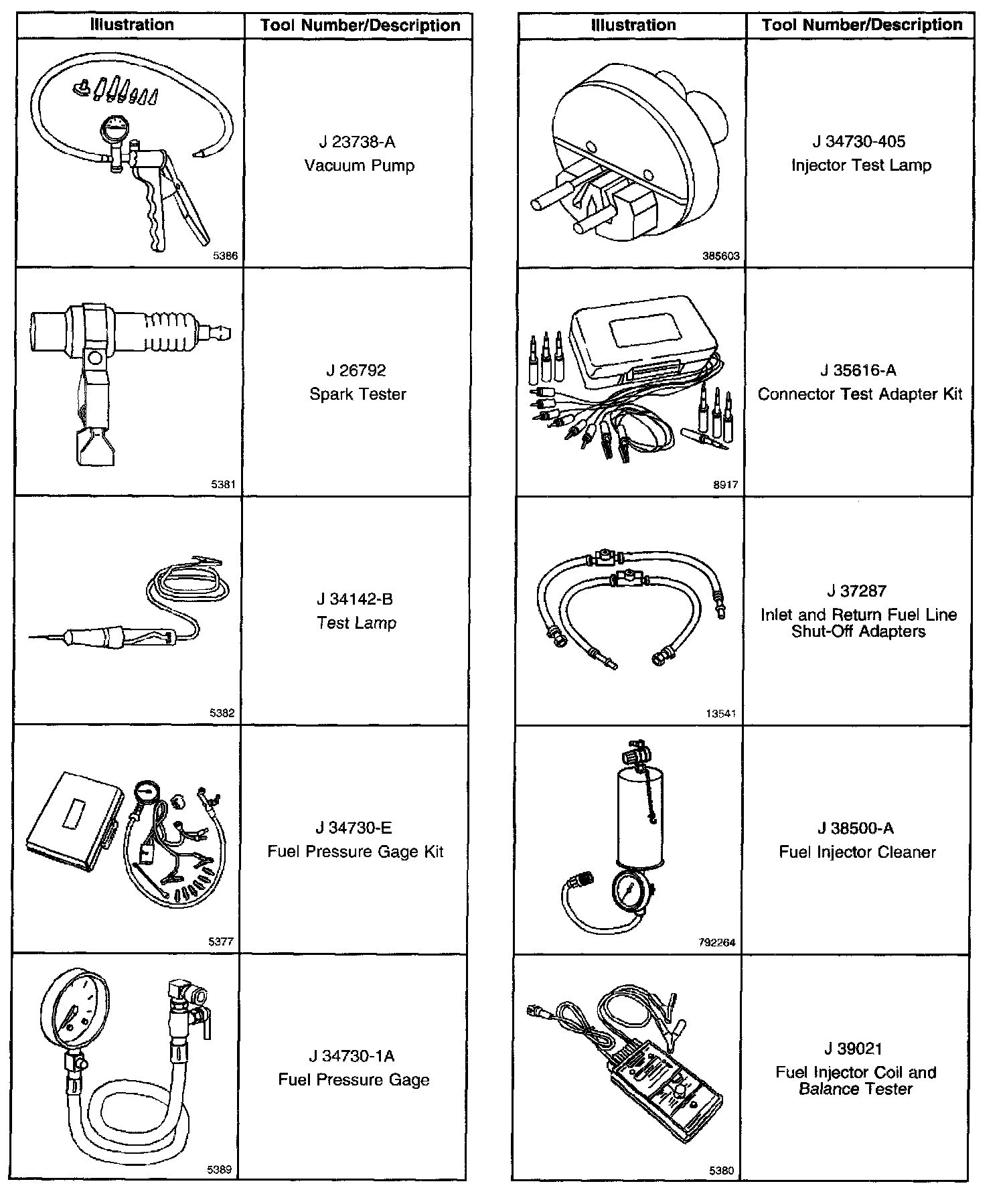 | Illustration | Tool Number/Description |
|---|---|
| 5386 | J 23738-A Vacuum Pump |
| 5381 | J 26792 Spark Tester |
| 5382 | J 34142-B Test Lamp |
| 5377 | J 34730-E Fuel Pressure Gage Kit |
| 5389 | J 34730-1A Fuel Pressure Gage |

| Illustration | Tool Number/Description |
|---|---|
| 385603 | J 34730-405 Injector Test Lamp |
| 8917 | J 35616-A Connector Test Adapter Kit |
| 13541 | J 37287 Inlet and Return Fuel Line Shut-Off Adapters |
| 792264 | J 38500-A Fuel Injector Cleaner |
| 5380 | J 39021 Fuel Injector Coil and Balance Tester |